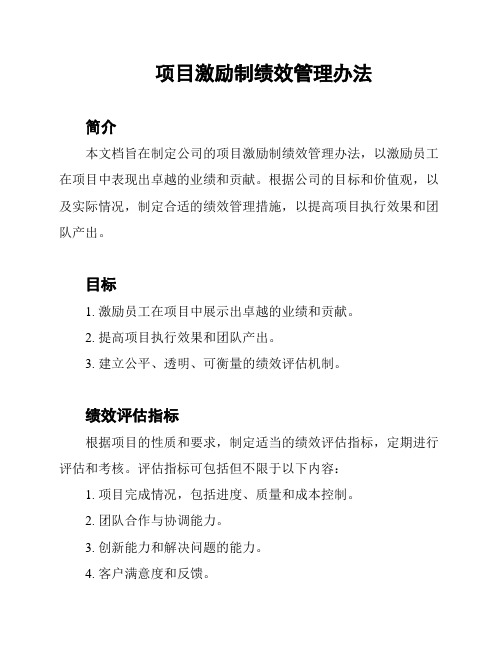 项目激励制绩效管理办法

简介

本文档旨在制定公司的项目激励制绩效管理办法，以激励员工在项目中表现出卓越的业绩和贡献。根据公司的目标和价值观，以及实际情况，制定合适的绩效管理措施，以提高项目执行效果和团队产出。

目标

1. 激励员工在项目中展示出卓越的业绩和贡献。

2. 提高项目执行效果和团队产出。

3. 建立公平、透明、可衡量的绩效评估机制。

绩效评估指标

根据项目的性质和要求，制定适当的绩效评估指标，定期进行评估和考核。评估指标可包括但不限于以下内容：

1. 项目完成情况，包括进度、质量和成本控制。

2. 团队合作与协调能力。

3. 创新能力和解决问题的能力。

4. 客户满意度和反馈。